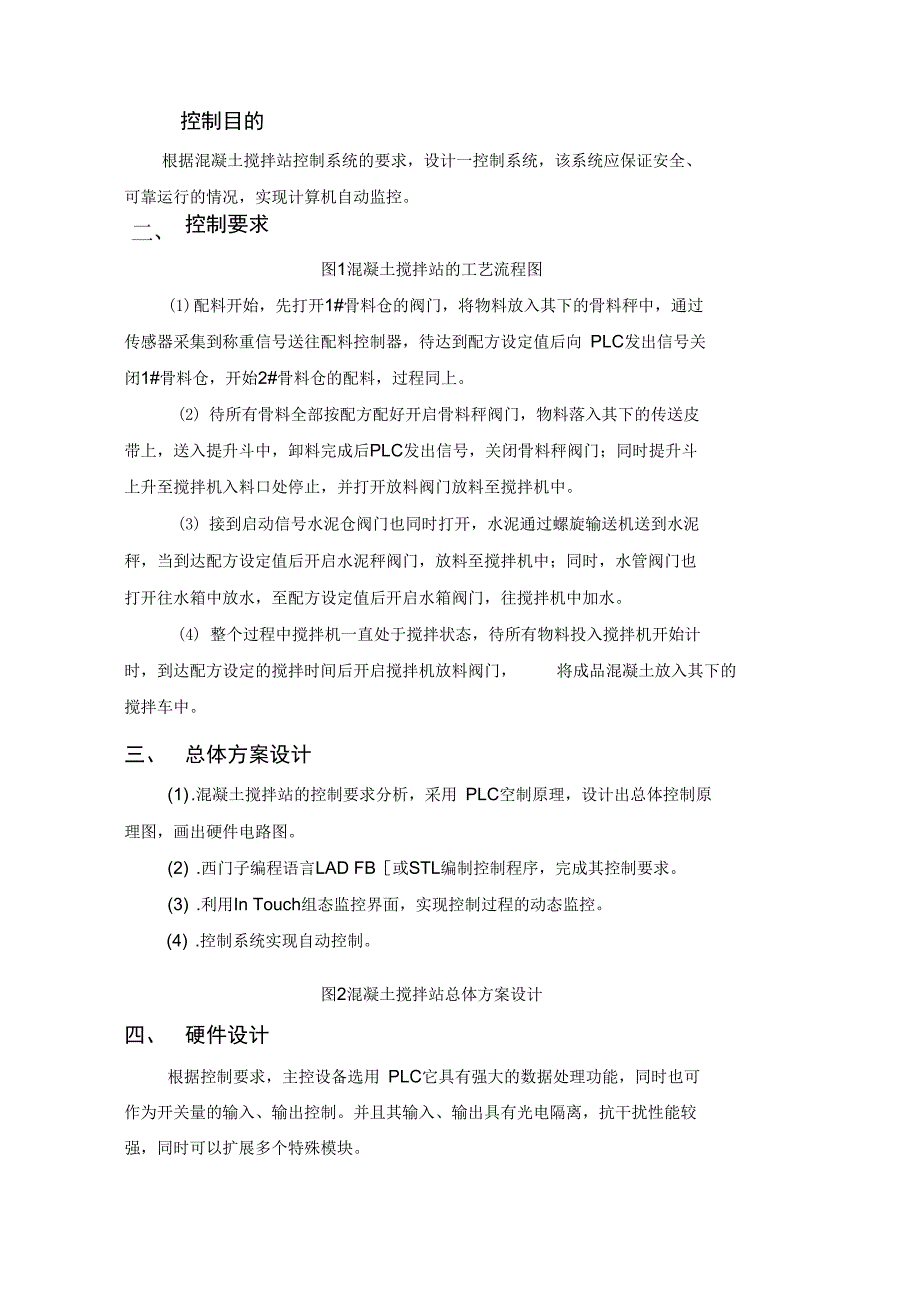 控制目的

根据混凝土搅拌站控制系统的要求，设计一控制系统，该系统应保证安全、可靠运行的情况，实现计算机自动监控。

二、 控制要求

图1混凝土搅拌站的工艺流程图

(1)配料开始，先打开1#骨料仓的阀门，将物料放入其下的骨料秤中，通过传感器采集到称重信号送往配料控制器，待达到配方设定值后向 PLC发出信号关闭1#骨料仓，开始2#骨料仓的配料，过程同上。

(2) 待所有骨料全部按配方配好开启骨料秤阀门，物料落入其下的传送皮带上，送入提升斗中，卸料完成后PLC发出信号，关闭骨料秤阀门；同时提升斗上升至搅拌机入料口处停止，并打开放料阀门放料至搅拌机中。

(3) 接到启动信号水泥仓阀门也同时打开，水泥通过螺旋输送机送到水泥秤，当到达配方设定值后开启水泥秤阀门，放料至搅拌机中；同时，水管阀门也打开往水箱中放水，至配方设定值后开启水箱阀门，往搅拌机中加水。

(4) 整个过程中搅拌机一直处于搅拌状态，待所有物料投入搅拌机开始计时，到达配方设定的搅拌时间后开启搅拌机放料阀门， 将成品混凝土放入其下的搅拌车中。

三、 总体方案设计

(1).混凝土搅拌站的控制要求分析，采用 PLC空制原理，设计出总体控制原理图，画出硬件电路图。

(2) .西门子编程语言LAD FB［或STL编制控制程序，完成其控制要求。

(3) .利用In Touch组态监控界面，实现控制过程的动态监控。

(4) .控制系统实现自动控制。

图2混凝土搅拌站总体方案设计

四、 硬件设计

根据控制要求，主控设备选用 PLC它具有强大的数据处理功能，同时也可作为开关量的输入、输出控制。并且其输入、输出具有光电隔离，抗干扰性能较强，同时可以扩展多个特殊模块。